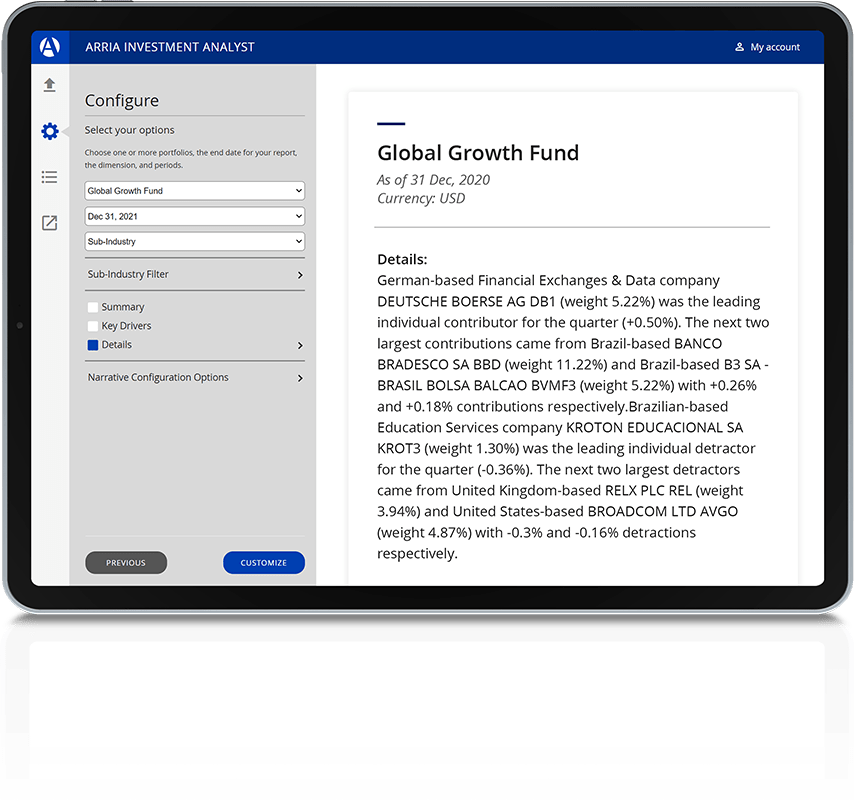 ARRIA INVESTMENT ANALYST

My account

Configure

Select your options

Choose one or more portfolios, the end date for your report, the dimension, and periods.

Global Growth Fund

Dec 31, 2021

Sub-Industry

Sub-Industry Filter

Summary
Key Drivers
Details

Narrative Configuration Options

PREVIOUS

CUSTOMIZE

Global Growth Fund

As of 31 Dec, 2020
Currency: USD

Details:
German-based Financial Exchanges & Data company DEUTSCHE BOERSE AG DB1 (weight 5.22%) was the leading individual contributor for the quarter (+0.50%). The next two largest contributions came from Brazil-based BANCO BRADESCO SA BBD (weight 11.22%) and Brazil-based B3 SA - BRASIL BOLSA BALCAO BVMF3 (weight 5.22%) with +0.26% and +0.18% contributions respectively.Brazilian-based Education Services company KROTON EDUCACIONAL SA KROT3 (weight 1.30%) was the leading individual detractor for the quarter (-0.36%). The next two largest detractors came from United Kingdom-based RELX PLC REL (weight 3.94%) and United States-based BROADCOM LTD AVGO (weight 4.87%) with -0.3% and -0.16% detractions respectively.